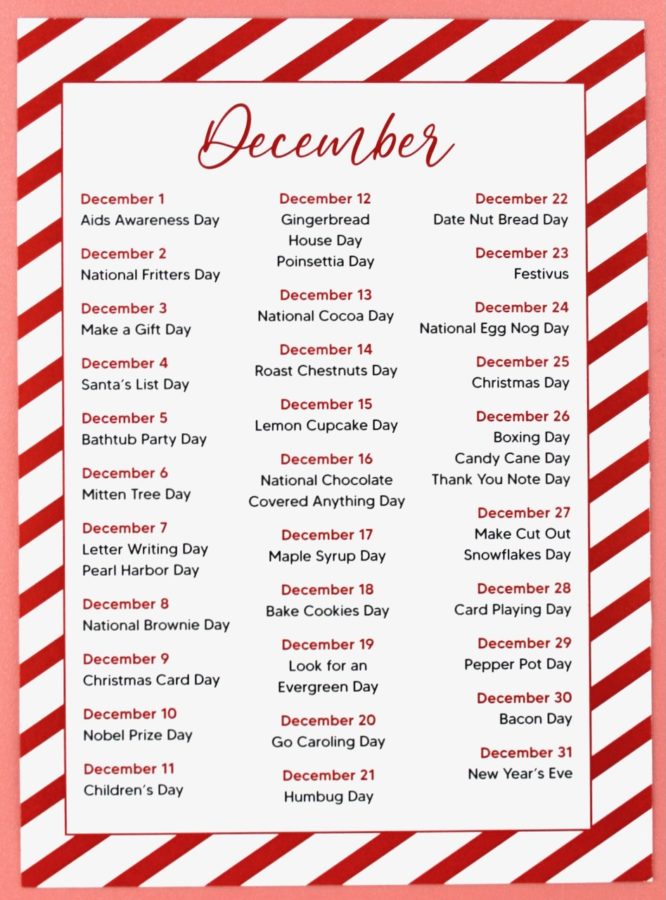 December

December 1
Aids Awareness Day

December 2
National Fritters Day

December 3
Make a Gift Day

December 4
Santa's List Day

December 5
Bathtub Party Day

December 6
Mitten Tree Day

December 7
Letter Writing Day
Pearl Harbor Day

December 8
National Brownie Day

December 9
Christmas Card Day

December 10
Nobel Prize Day

December 11
Children's Day

December 12
Gingerbread House Day
Poinsettia Day

December 13
National Cocoa Day

December 14
Roast Chestnuts Day

December 15
Lemon Cupcake Day

December 16
National Chocolate Covered Anything Day

December 17
Maple Syrup Day

December 18
Bake Cookies Day

December 19
Look for an Evergreen Day

December 20
Go Caroling Day

December 21
Humbug Day

December 22
Date Nut Bread Day

December 23
Festivus

December 24
National Egg Nog Day

December 25
Christmas Day

December 26
Boxing Day
Candy Cane Day
Thank You Note Day

December 27
Make Cut Out Snowflakes Day

December 28
Card Playing Day

December 29
Pepper Pot Day

December 30
Bacon Day

December 31
New Year's Eve